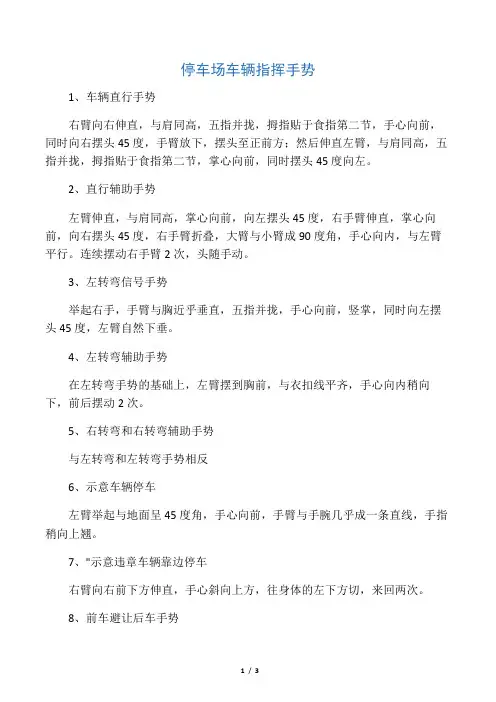 停车场车辆指挥手势

1、车辆直行手势

右臂向右伸直，与肩同高，五指并拢，拇指贴于食指第二节，手心向前，同时向右摆头45度，手臂放下，摆头至正前方；然后伸直左臂，与肩同高，五指并拢，拇指贴于食指第二节，掌心向前，同时摆头45度向左。

2、直行辅助手势

左臂伸直，与肩同高，掌心向前，向左摆头45度，右手臂伸直，掌心向前，向右摆头45度，右手臂折叠，大臂与小臂成90度角，手心向内，与左臂平行。连续摆动右手臂2次，头随手动。

3、左转弯信号手势

举起右手，手臂与胸近乎垂直，五指并拢，手心向前，竖掌，同时向左摆头45度，左臂自然下垂。

4、左转弯辅助手势

在左转弯手势的基础上，左臂摆到胸前，与衣扣线平齐，手心向内稍向下，前后摆动2次。

5、右转弯和右转弯辅助手势

与左转弯和左转弯手势相反

6、示意车辆停车

左臂举起与地面呈45度角，手心向前，手臂与手腕几乎成一条直线，手指稍向上翘。

7、"示意违章车辆靠边停车

右臂向右前下方伸直，手心斜向上方，往身体的左下方切，来回两次。

8、前车避让后车手势

1 / 3